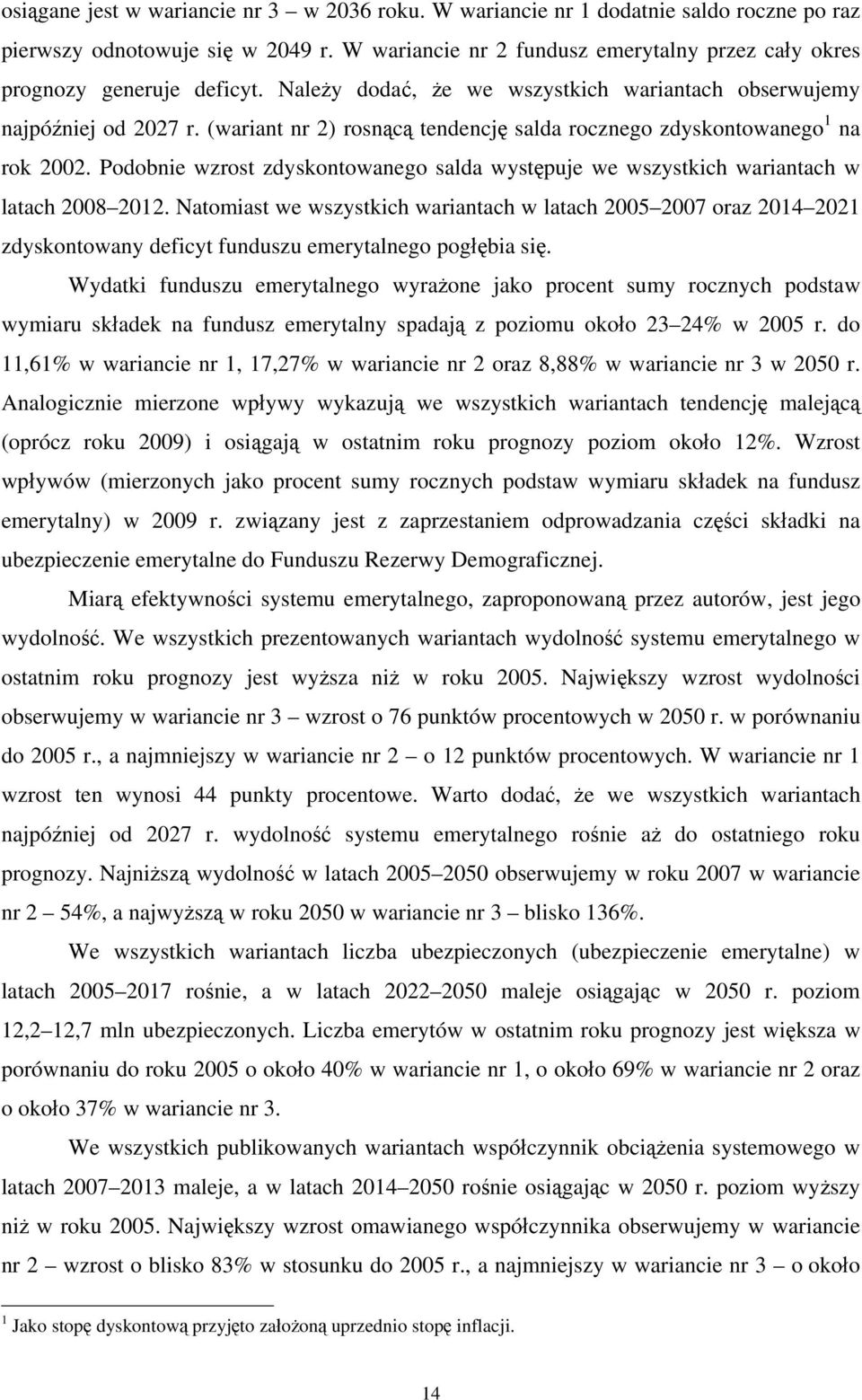 osiągane jest w wariancie nr 3 – w 2036 roku. W wariancie nr 1 dodatnie saldo roczne po raz pierwszy odnotowuje się w 2049 r. W wariancie nr 2 fundusz emerytalny przez cały okres prognozy generuje deficyt. Należy dodać, że we wszystkich wariantach obserwujemy najpóźniej od 2027 r. (wariant nr 2) rosnącą tendencję salda rocznego zdyskontowanego$^1$ na rok 2002. Podobnie wzrost zdyskontowanego salda występuje we wszystkich wariantach w latach 2008 2012. Natomiast we wszystkich wariantach w latach 2005 2007 oraz 2014 2021 zdyskontowany deficyt funduszu emerytalnego pogłębia się.

Wydatki funduszu emerytalnego wyrażone jako procent sumy rocznych podstaw wymiaru składek na fundusz emerytalny spadają z poziomu około 23 24% w 2005 r. do 11,61% w wariancie nr 1, 17,27% w wariancie nr 2 oraz 8,88% w wariancie nr 3 w 2050 r. Analogicznie mierzone wpływy wykazują we wszystkich wariantach tendencję malejącą (oprócz roku 2009) i osiągają w ostatnim roku prognozy poziom około 12%. Wzrost wpływów (mierzonych jako procent sumy rocznych podstaw wymiaru składek na fundusz emerytalny) w 2009 r. związany jest z zaprzestaniem odprowadzania części składki na ubezpieczenie emerytalne do Funduszu Rezerwy Demograficznej.

Miarą efektywności systemu emerytalnego, zaproponowaną przez autorów, jest jego wydolność. We wszystkich prezentowanych wariantach wydolność systemu emerytalnego w ostatnim roku prognozy jest wyższa niż w roku 2005. Największy wzrost wydolności obserwujemy w wariancie nr 3 – wzrost o 76 punktów procentowych w 2050 r. w porównaniu do 2005 r., a najmniejszy w wariancie nr 2 – o 12 punktów procentowych. W wariancie nr 1 wzrost ten wynosi 44 punkty procentowe. Warto dodać, że we wszystkich wariantach najpóźniej od 2027 r. wydolność systemu emerytalnego rośnie aż do ostatniego roku prognozy. Najniższą wydolność w latach 2005 2050 obserwujemy w roku 2007 w wariancie nr 2 – 54%, a najwyższą w roku 2050 w wariancie nr 3 – blisko 136%.

We wszystkich wariantach liczba ubezpieczonych (ubezpieczenie emerytalne) w latach 2005 2017 rośnie, a w latach 2022 2050 maleje osiągając w 2050 r. poziom 12,2 12,7 mln ubezpieczonych. Liczba emerytów w ostatnim roku prognozy jest większa w porównaniu do roku 2005 o około 40% w wariancie nr 1, o około 69% w wariancie nr 2 oraz o około 37% w wariancie nr 3.

We wszystkich publikowanych wariantach współczynnik obciążenia systemowego w latach 2007 2013 maleje, a w latach 2014 2050 rośnie osiągając w 2050 r. poziom wyższy niż w roku 2005. Największy wzrost omawianego współczynnika obserwujemy w wariancie nr 2 – wzrost o blisko 83% w stosunku do 2005 r., a najmniejszy w wariancie nr 3 – o około

$^1$ Jako stopę dyskontową przyjęto założoną uprzednio stopę inflacji.

14